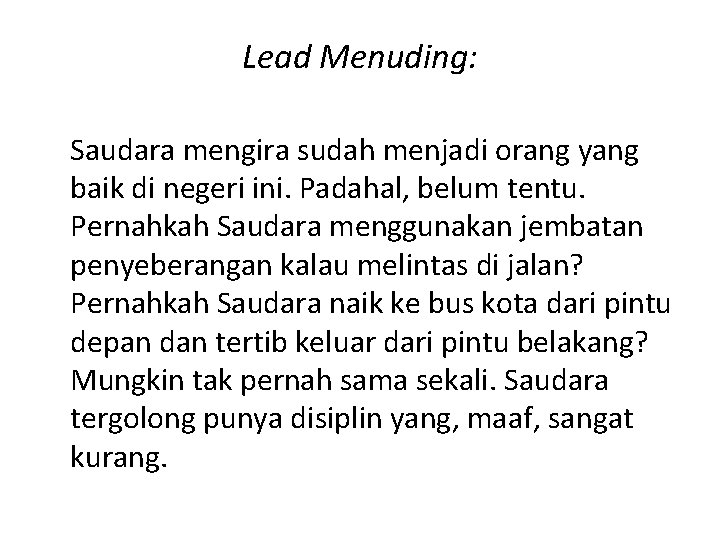 Lead Menuding:

Saudara mengira sudah menjadi orang yang baik di negeri ini. Padahal, belum tentu. Pernahkah Saudara menggunakan jembatan penyeberangan kalau melintas di jalan? Pernahkah Saudara naik ke bus kota dari pintu depan dan tertib keluar dari pintu belakang? Mungkin tak pernah sama sekali. Saudara tergolong punya disiplin yang, maaf, sangat kurang.